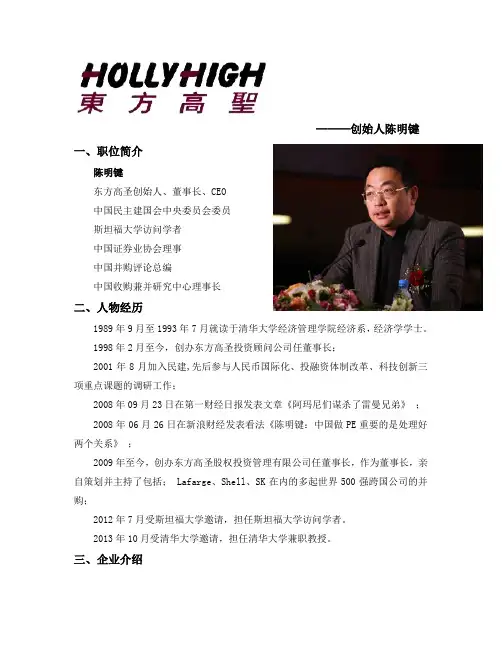 HOLLYHIGH
東方高聖

———创始人陈明键

一、职位简介

陈明键

东方高圣创始人、董事长、CEO

中国民主建国会中央委员会委员

斯坦福大学访问学者

中国证券业协会理事

中国并购评论总编

中国收购兼并研究中心理事长

二、人物经历

1989年9月至1993年7月就读于清华大学经济管理学院经济系，经济学学士。

1998年2月至今，创办东方高圣投资顾问公司任董事长；

2001年8月加入民建，先后参与人民币国际化、投融资体制改革、科技创新三项重点课题的调研工作；

2008年09月23日在第一财经日报发表文章《阿玛尼们谋杀了雷曼兄弟》；

2008年06月26日在新浪财经发表看法《陈明键：中国做PE重要的是处理好两个关系》；

2009年至今，创办东方高圣股权投资管理有限公司任董事长，作为董事长，亲自策划并主持了包括：Lafarge、Shell、SK在内的多起世界500强跨国公司的并购；

2012年7月受斯坦福大学邀请，担任斯坦福大学访问学者。

2013年10月受清华大学邀请，担任清华大学兼职教授。

三、企业介绍